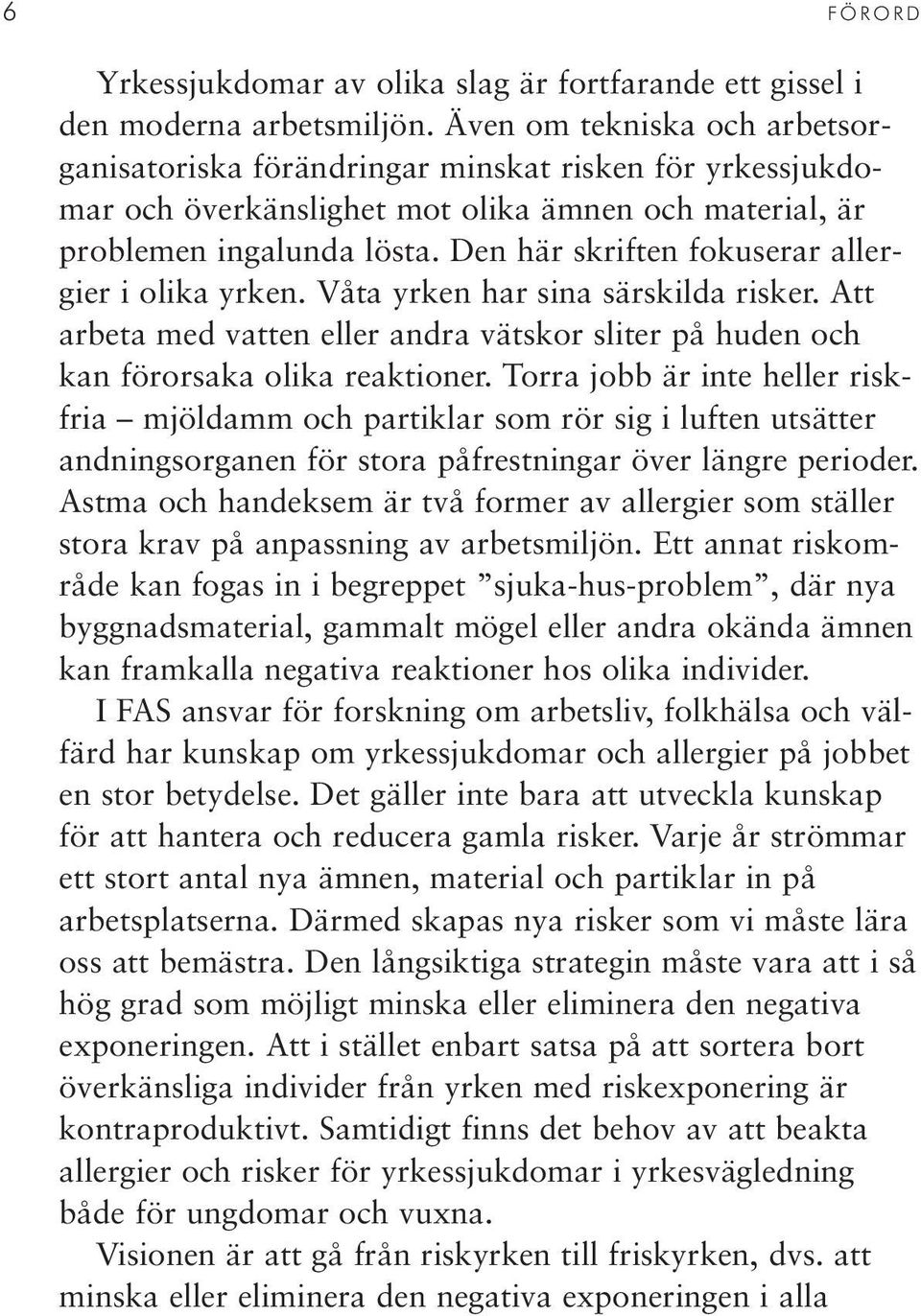 6 FÖRORD

Yrkessjukdomar av olika slag är fortfarande ett gissel i den moderna arbetsmiljön. Även om tekniska och arbetsorganisatoriska förändringar minskat risken för yrkessjukdomar och överkänslighet mot olika ämnen och material, är problemen ingalunda lösta. Den här skriften fokuserar allergier i olika yrken. Våta yrken har sina särskilda risker. Att arbeta med vatten eller andra vätskor sliter på huden och kan förorsaka olika reaktioner. Torra jobb är inte heller riskfria – mjöldamm och partiklar som rör sig i luften utsätter andningsorganen för stora påfrestningar över längre perioder. Astma och handeksem är två former av allergier som ställer stora krav på anpassning av arbetsmiljön. Ett annat riskområde kan fogas in i begreppet ”sjuka-hus-problem”, där nya byggnadsmaterial, gammalt mögel eller andra okända ämnen kan framkalla negativa reaktioner hos olika individer.

I FAS ansvar för forskning om arbetsliv, folkhälsa och välfärd har kunskap om yrkessjukdomar och allergier på jobbet en stor betydelse. Det gäller inte bara att utveckla kunskap för att hantera och reducera gamla risker. Varje år strömmar ett stort antal nya ämnen, material och partiklar in på arbetsplatserna. Därmed skapas nya risker som vi måste lära oss att bemästra. Den långsiktiga strategin måste vara att i så hög grad som möjligt minska eller eliminera den negativa exponeringen. Att i stället enbart satsa på att sortera bort överkänsliga individer från yrken med riskexponering är kontraproduktivt. Samtidigt finns det behov av att beakta allergier och risker för yrkessjukdomar i yrkesvägledning både för ungdomar och vuxna.

Visionen är att gå från riskyrken till friskyrken, dvs. att minska eller eliminera den negativa exponeringen i alla